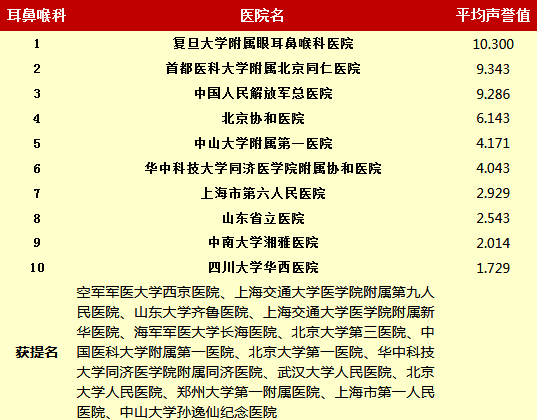 | 耳鼻喉科 | 医院名 | 平均声誉值 |
|---|---|---|
| 1 | 复旦大学附属眼耳鼻喉科医院 | 10.300 |
| 2 | 首都医科大学附属北京同仁医院 | 9.343 |
| 3 | 中国人民解放军总医院 | 9.286 |
| 4 | 北京协和医院 | 6.143 |
| 5 | 中山大学附属第一医院 | 4.171 |
| 6 | 华中科技大学同济医学院附属协和医院 | 4.043 |
| 7 | 上海市第六人民医院 | 2.929 |
| 8 | 山东省立医院 | 2.543 |
| 9 | 中南大学湘雅医院 | 2.014 |
| 10 | 四川大学华西医院 | 1.729 |
| 获提名 | 空军军医大学西京医院、上海交通大学医学院附属第九人民医院、山东大学齐鲁医院、上海交通大学医学院附属新华医院、海军军医大学长海医院、北京大学第三医院、中国医科大学附属第一医院、北京大学第一医院、华中科技大学同济医学院附属同济医院、武汉大学人民医院、北京大学人民医院、郑州大学第一附属医院、上海市第一人民医院、中山大学孙逸仙纪念医院 | |